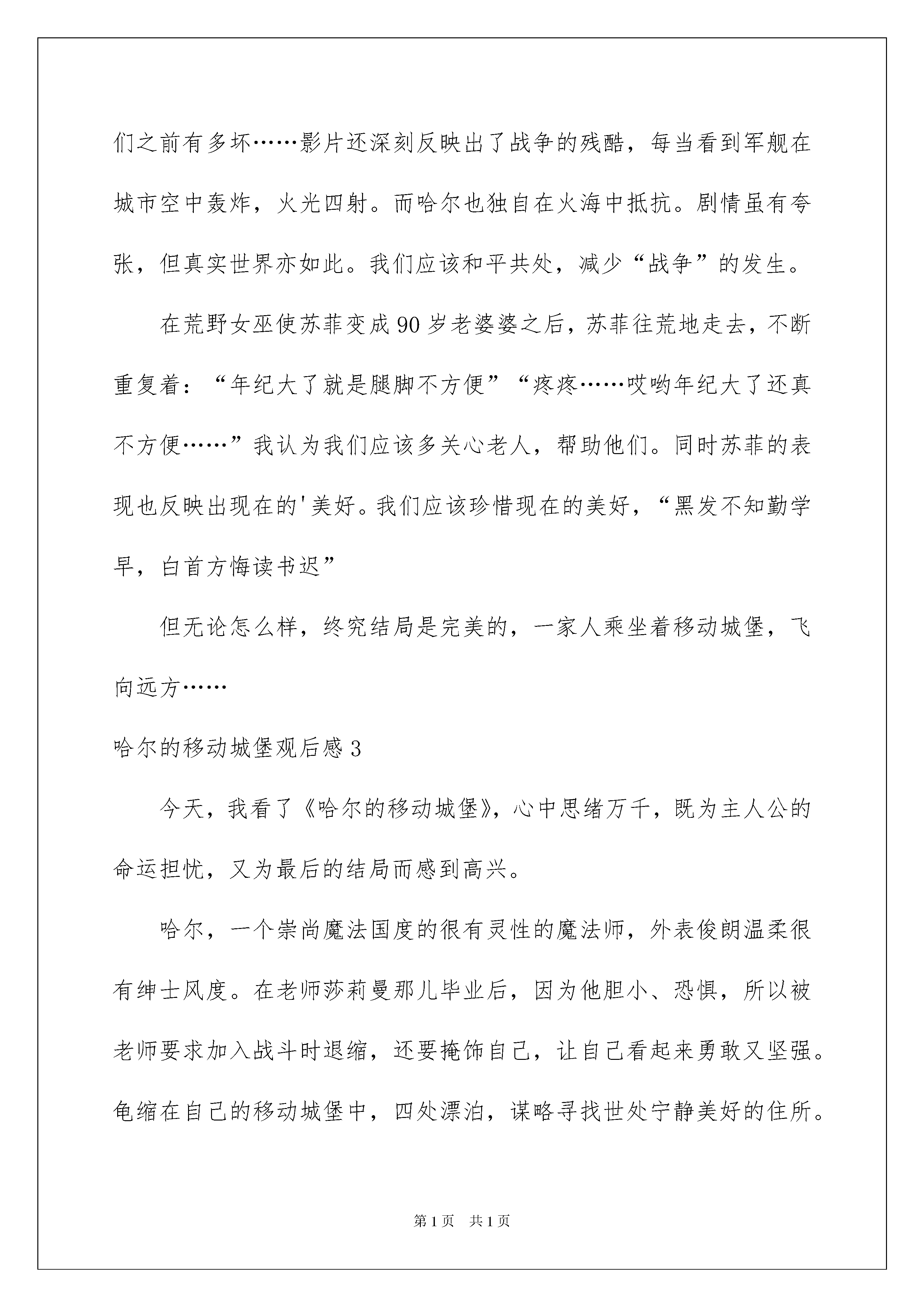 们之前有多坏……影片还深刻反映出了战争的残酷，每当看到军舰在城市空中轰炸，火光四射。而哈尔也独自在火海中抵抗。剧情虽有夸张，但真实世界亦如此。我们应该和平共处，减少“战争”的发生。

在荒野女巫使苏菲变成90岁老婆婆之后，苏菲往荒地走去，不断重复着：“年纪大了就是腿脚不方便”“疼疼……哎哟年纪大了还真不方便……”我认为我们应该多关心老人，帮助他们。同时苏菲的表现也反映出现在的'美好。我们应该珍惜现在的美好，“黑发不知勤学早，白首方悔读书迟”

但无论怎么样，终究结局是完美的，一家人乘坐着移动城堡，飞向远方……

哈尔的移动城堡观后感3

今天，我看了《哈尔的移动城堡》，心中思绪万千，既为主人公的命运担忧，又为最后的结局而感到高兴。

哈尔，一个崇尚魔法国度的很有灵性的魔法师，外表俊朗温柔很有绅士风度。在老师莎莉曼那儿毕业后，因为他胆小、恐惧，所以被老师要求加入战斗时退缩，还要掩饰自己，让自己看起来勇敢又坚强。龟缩在自己的移动城堡中，四处漂泊，谋略寻找世处宁静美好的住所。

第1页 共1页